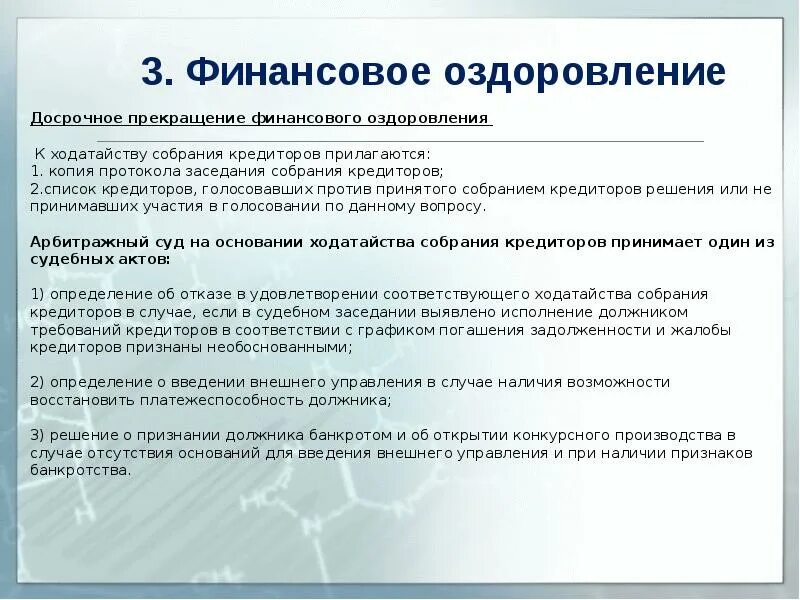 3. Финансовое оздоровление

Досрочное прекращение финансового оздоровления

К ходатайству собрания кредиторов прилагаются:
1. копия протокола заседания собрания кредиторов;
2.список кредиторов, голосовавших против принятого собранием кредиторов решения или не принимавших участия в голосовании по данному вопросу.

Арбитражный суд на основании ходатайства собрания кредиторов принимает один из судебных актов:

1) определение об отказе в удовлетворении соответствующего ходатайства собрания кредиторов в случае, если в судебном заседании выявлено исполнение должником требований кредиторов в соответствии с графиком погашения задолженности и жалобы кредиторов признаны необоснованными;

2) определение о введении внешнего управления в случае наличия возможности восстановить платежеспособность должника;

3) решение о признании должника банкротом и об открытии конкурсного производства в случае отсутствия оснований для введения внешнего управления и при наличии признаков банкротства.